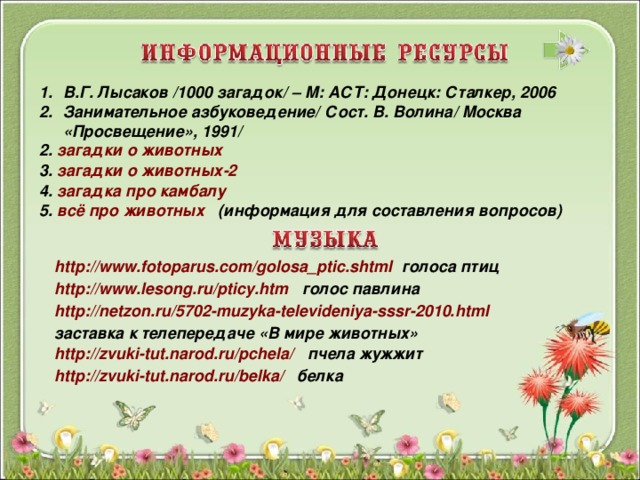 ИНФОРМАЦИОННЫЕ РЕСУРСЫ

1. В.Г. Лысаков /1000 загадок/ – М: АСТ: Донецк: Сталкер, 2006
2. Занимательное азбуковедение/ Сост. В. Волина/ Москва «Просвещение», 1991/
2. загадки о животных
3. загадки о животных-2
4. загадка про камбалу
5. всё про животных (информация для составления вопросов)

МУЗЫКА

http://www.fotoparus.com/golosa_ptic.shtml голоса птиц
http://www.lesong.ru/pticy.htm голос павлина
http://netzon.ru/5702-muzyka-televideniya-sssr-2010.html
заставка к телепередаче «В мире животных»
http://zvuki-tut.narod.ru/pchela/ пчела жужжит
http://zvuki-tut.narod.ru/belka/ белка